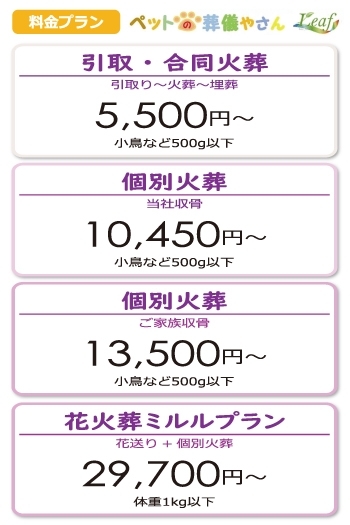 料金プラン ペットの葬儀やさん Leaf

引取・合同火葬
引取り～火葬～埋葬
5,500円～
小鳥など500g以下

個別火葬
当社収骨
10,450円～
小鳥など500g以下

個別火葬
ご家族収骨
13,500円～
小鳥など500g以下

花火葬ミルルプラン
花送り + 個別火葬
29,700円～
体重1kg以下